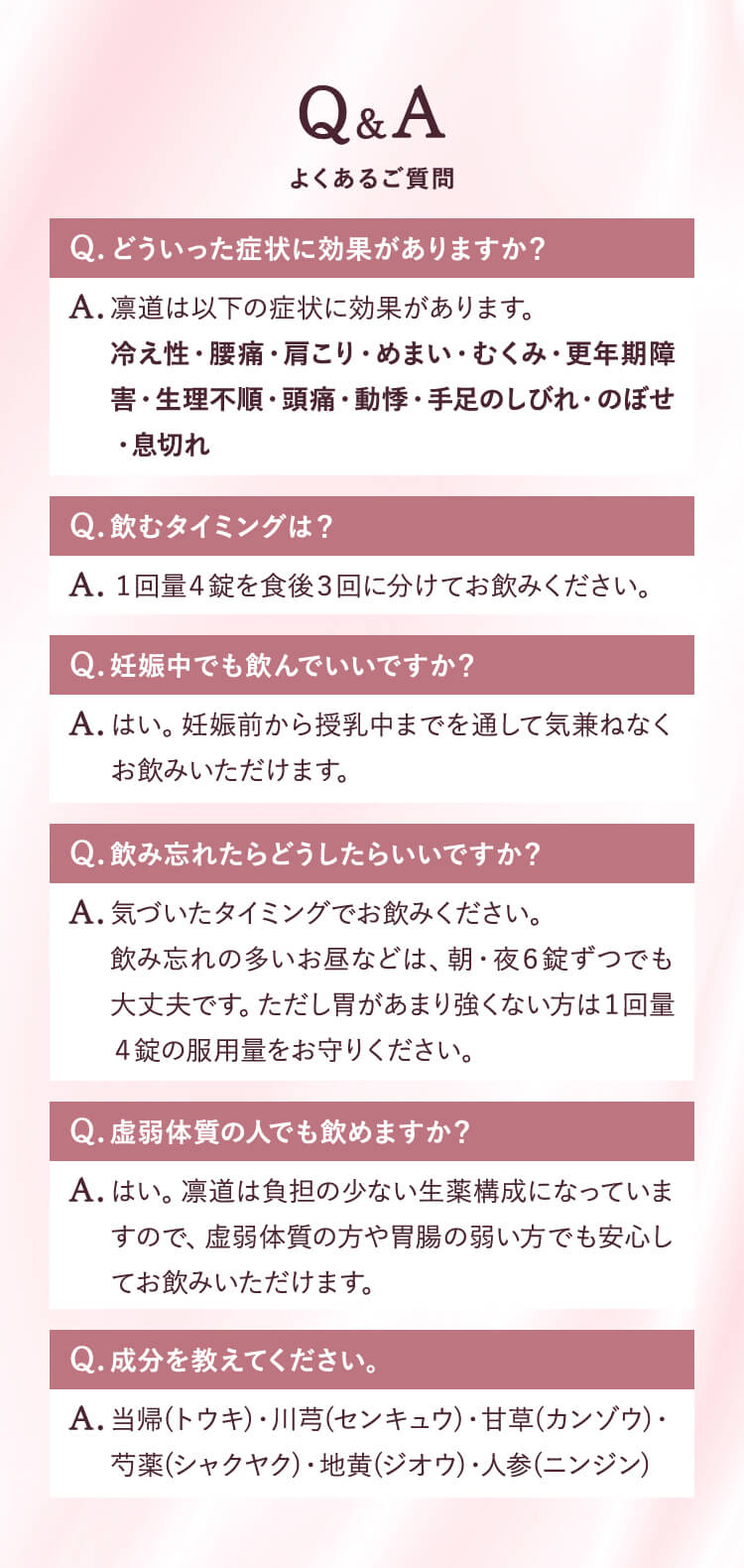 Q&A
よくあるご質問

Q. どういった症状に効果がありますか？

A. 凛道は以下の症状に効果があります。
冷え性・腰痛・肩こり・めまい・むくみ・更年期障害・生理不順・頭痛・動悸・手足のしびれ・のぼせ・息切れ

Q. 飲むタイミングは？

A. 1回量4錠を食後3回に分けてお飲みください。

Q. 妊娠中でも飲んでいいですか？

A. はい。妊娠前から授乳中までを通して気兼ねなくお飲みいただけます。

Q. 飲み忘れたらどうしたらいいですか？

A. 気づいたタイミングでお飲みください。
飲み忘れの多いお昼などは、朝・夜6錠ずつでも大丈夫です。ただし胃があまり強くない方は1回量4錠の服用量をお守りください。

Q. 虚弱体質の人でも飲めますか？

A. はい。凛道は負担の少ない生薬構成になっていますので、虚弱体質の方や胃腸の弱い方でも安心してお飲みいただけます。

Q. 成分を教えてください。

A. 当帰(トウキ)・川芎(センキュウ)・甘草(カンゾウ)・芍薬(シャクヤク)・地黄(ジオウ)・人参(ニンジン)